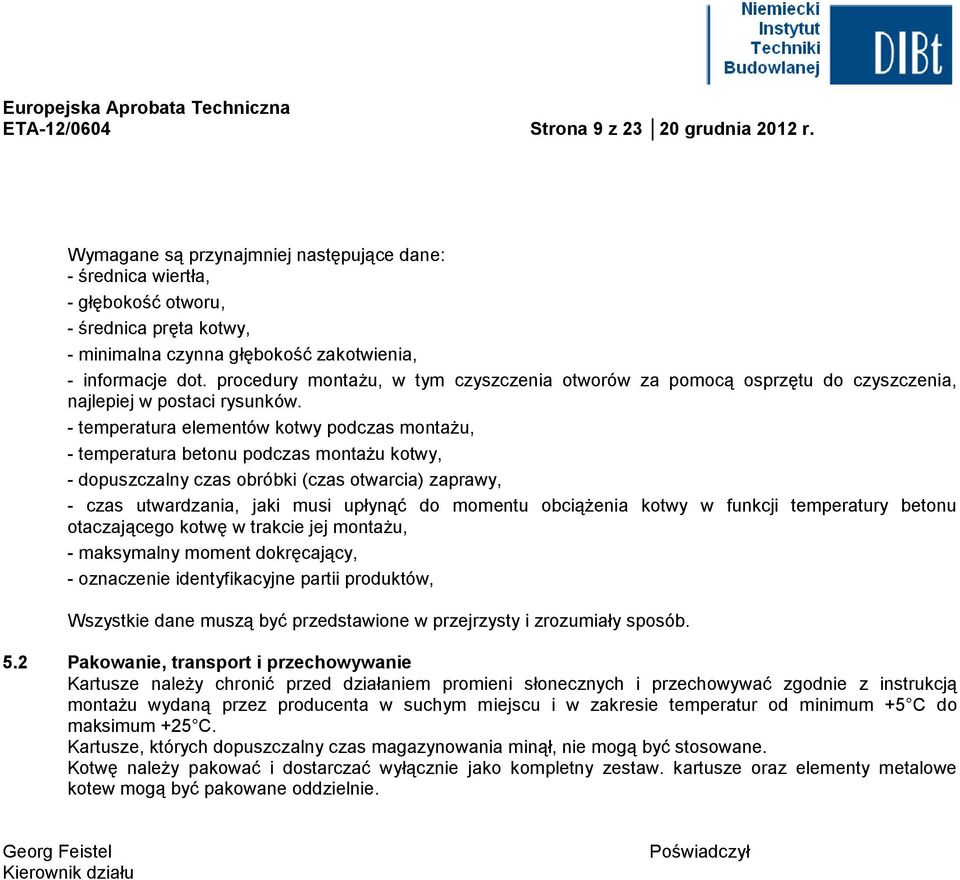 Niemiecki Instytut Techniki Budowlanej

DIBt

Europejska Aprobata Techniczna
ETA-12/0604 Strona 9 z 23 | 20 grudnia 2012 r.

Wymagane są przynajmniej następujące dane:
- średnica wiertła,
- głębokość otworu,
- średnica pręta kotwy,
- minimalna czynna głębokość zakotwienia,
- informacje dot. procedury montażu, w tym czyszczenia otworów za pomocą osprzętu do czyszczenia, najlepiej w postaci rysunków.
- temperatura elementów kotwy podczas montażu,
- temperatura betonu podczas montażu kotwy,
- dopuszczalny czas obróbki (czas otwarcia) zaprawy,
- czas utwardzania, jaki musi upłynąć do momentu obciążenia kotwy w funkcji temperatury betonu otaczającego kotwę w trakcie jej montażu,
- maksymalny moment dokręcający,
- oznaczenie identyfikacyjne partii produktów,

Wszystkie dane muszą być przedstawione w przejrzysty i zrozumiały sposób.

5.2 Pakowanie, transport i przechowywanie
Kartusze należy chronić przed działaniem promieni słonecznych i przechowywać zgodnie z instrukcją montażu wydaną przez producenta w suchym miejscu i w zakresie temperatur od minimum +5°C do maksimum +25°C.
Kartusze, których dopuszczalny czas magazynowania minął, nie mogą być stosowane.
Kotwę należy pakować i dostarczać wyłącznie jako kompletny zestaw. kartusze oraz elementy metalowe kotew mogą być pakowane oddzielnie.

Georg Feistel
Kierownik działu

Poświadczył